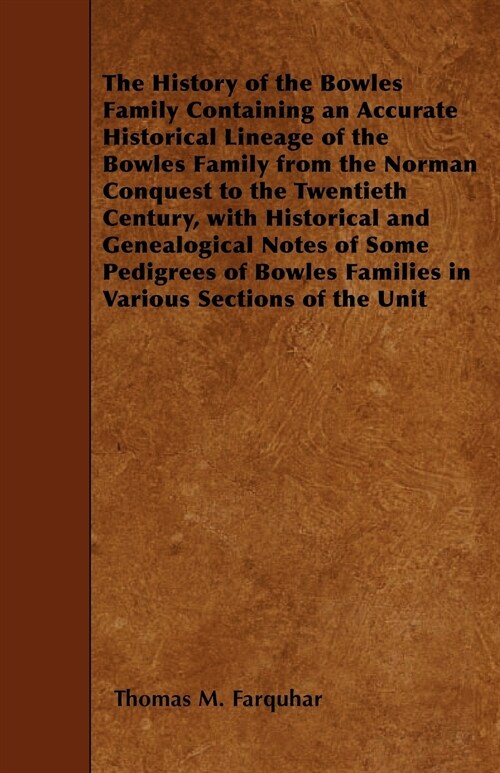 The History of the Bowles Family Containing an Accurate Historical Lineage of the Bowles Family from the Norman Conquest to the Twentieth Century, with Historical and Genealogical Notes of Some Pedigrees of Bowles Families in Various Sections of the Unit

Thomas M. Farquhar